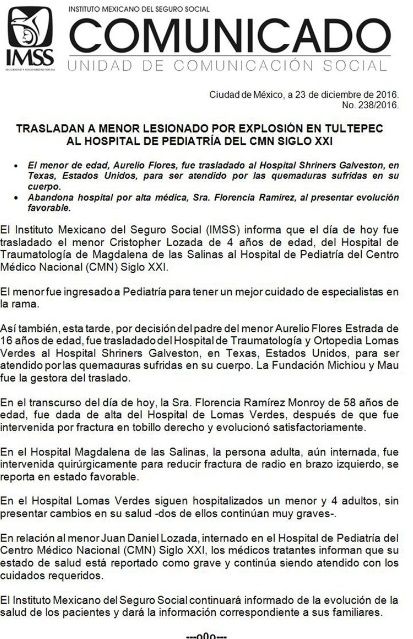 IMSS

INSTITUTO MEXICANO DEL SEGURO SOCIAL
COMUNICADO
UNIDAD DE COMUNICACIÓN SOCIAL

Ciudad de México, a 23 de diciembre de 2016.
No. 238/2016.

TRASLADAN A MENOR LESIONADO POR EXPLOSIÓN EN TULTEPEC AL HOSPITAL DE PEDIATRÍA DEL CMN SIGLO XXI

• El menor de edad, Aurelio Flores, fue trasladado al Hospital Shriners Galveston, en Texas, Estados Unidos, para ser atendido por las quemaduras sufridas en su cuerpo.
• Abandona hospital por alta médica, Sra. Florencia Ramírez, al presentar evolución favorable.

El Instituto Mexicano del Seguro Social (IMSS) informa que el día de hoy fue trasladado el menor Cristopher Lozada de 4 años de edad, del Hospital de Traumatología de Magdalena de las Salinas al Hospital de Pediatría del Centro Médico Nacional (CMN) Siglo XXI.

El menor fue ingresado a Pediatría para tener un mejor cuidado de especialistas en la rama.

Así también, esta tarde, por decisión del padre del menor Aurelio Flores Estrada de 16 años de edad, fue trasladado del Hospital de Traumatología y Ortopedia Lomas Verdes al Hospital Shriners Galveston, en Texas, Estados Unidos, para ser atendido por las quemaduras sufridas en su cuerpo. La Fundación Michiou y Mau fue la gestora del traslado.

En el transcurso del día de hoy, la Sra. Florencia Ramírez Monroy de 58 años de edad, fue dada de alta del Hospital de Lomas Verdes, después de que fue intervenida por fractura en tobillo derecho y evolucionó satisfactoriamente.

En el Hospital Magdalena de las Salinas, la persona adulta, aún internada, fue intervenida quirúrgicamente para reducir fractura de radio en brazo izquierdo, se reporta en estado favorable.

En el Hospital Lomas Verdes siguen hospitalizados un menor y 4 adultos, sin presentar cambios en su salud -dos de ellos continúan muy graves-.

En relación al menor Juan Daniel Lozada, internado en el Hospital de Pediatría del Centro Médico Nacional (CMN) Siglo XXI, los médicos tratantes informan que su estado de salud está reportado como grave y continúa siendo atendido con los cuidados requeridos.

El Instituto Mexicano del Seguro Social continuará informado de la evolución de la salud de los pacientes y dará la información correspondiente a sus familiares.

---o0o---